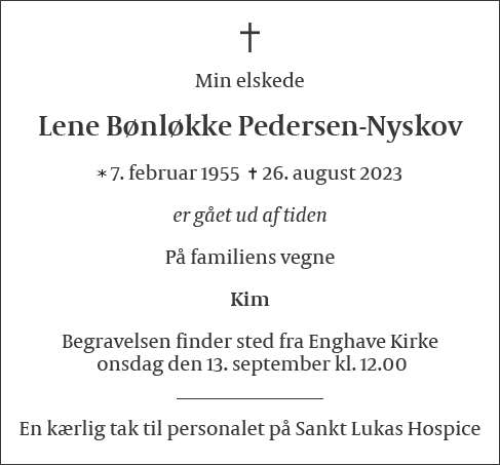 †

Min elskede

Lene Bønløkke Pedersen-Nyskov

* 7. februar 1955 † 26. august 2023

er gået ud af tiden

På familiens vegne

Kim

Begravelsen finder sted fra Enghave Kirke
onsdag den 13. september kl. 12.00

En kærlig tak til personalet på Sankt Lukas Hospice